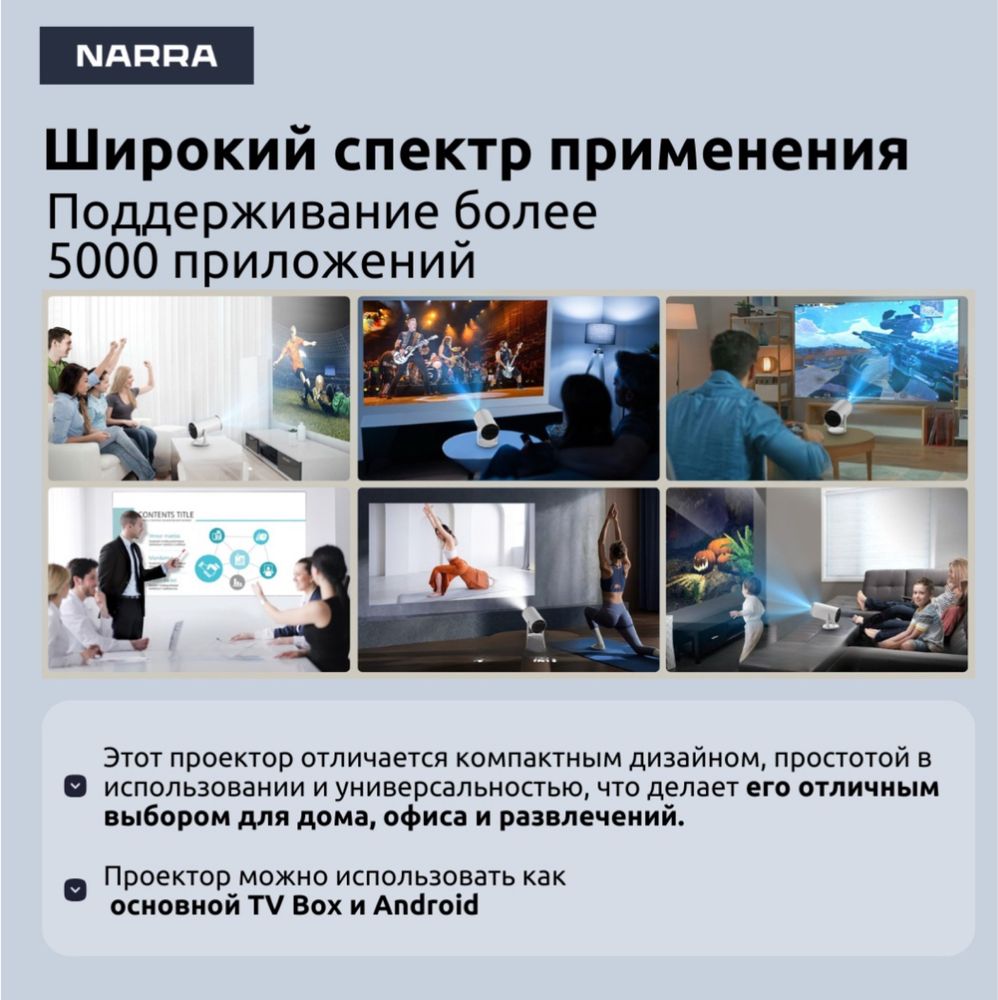 NARRA

Широкий спектр применения

Поддерживание более 5000 приложений

CONTENTS TITLE

Этот проектор отличается компактным дизайном, простотой в использовании и универсальностью, что делает его отличным выбором для дома, офиса и развлечений.

Проектор можно использовать как основной TV Box и Android